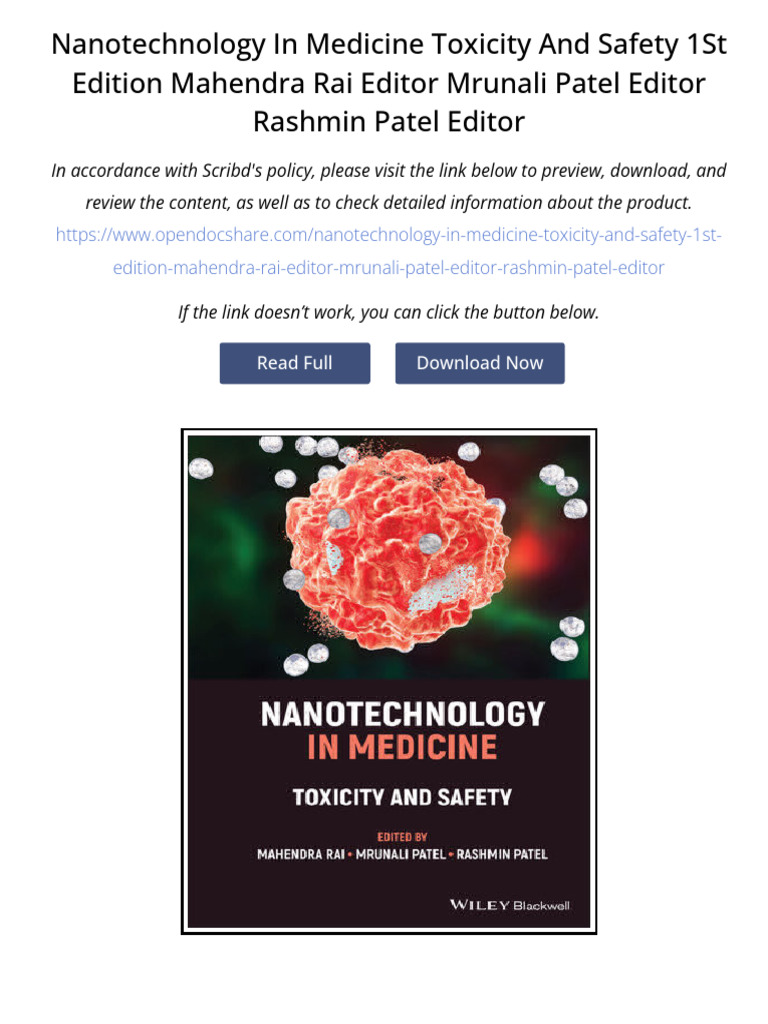 Nanotechnology In Medicine Toxicity And Safety 1St Edition Mahendra Rai Editor Mrunali Patel Editor Rashmin Patel Editor

In accordance with Scribd's policy, please visit the link below to preview, download, and review the content, as well as to check detailed information about the product.
https://www.opendocshare.com/nanotechnology-in-medicine-toxicity-and-safety-1st-edition-mahendra-rai-editor-mrunali-patel-editor-rashmin-patel-editor

If the link doesn't work, you can click the button below.

Read Full

Download Now

NANOTECHNOLOGY
IN MEDICINE

TOXICITY AND SAFETY

EDITED BY
MAHENDRA RAI • MRUNALI PATEL • RASHMIN PATEL

WILEY Blackwell